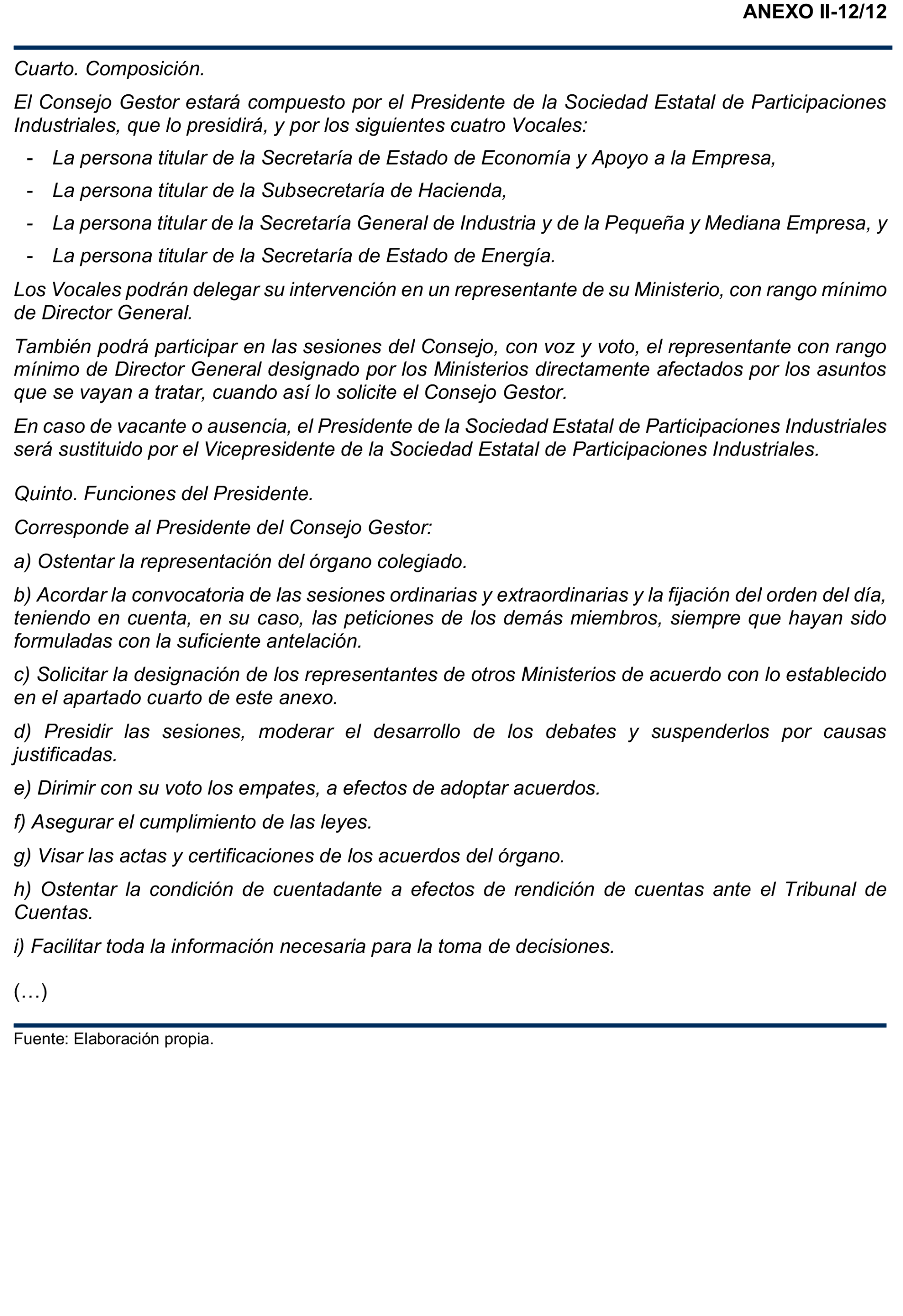 ANEXO II-12/12

Cuarto. Composición.

El Consejo Gestor estará compuesto por el Presidente de la Sociedad Estatal de Participaciones Industriales, que lo presidirá, y por los siguientes cuatro Vocales:

- La persona titular de la Secretaría de Estado de Economía y Apoyo a la Empresa,
- La persona titular de la Subsecretaría de Hacienda,
- La persona titular de la Secretaría General de Industria y de la Pequeña y Mediana Empresa, y
- La persona titular de la Secretaría de Estado de Energía.

Los Vocales podrán delegar su intervención en un representante de su Ministerio, con rango mínimo de Director General.

También podrá participar en las sesiones del Consejo, con voz y voto, el representante con rango mínimo de Director General designado por los Ministerios directamente afectados por los asuntos que se vayan a tratar, cuando así lo solicite el Consejo Gestor.

En caso de vacante o ausencia, el Presidente de la Sociedad Estatal de Participaciones Industriales será sustituido por el Vicepresidente de la Sociedad Estatal de Participaciones Industriales.

Quinto. Funciones del Presidente.

Corresponde al Presidente del Consejo Gestor:

a) Ostentar la representación del órgano colegiado.

b) Acordar la convocatoria de las sesiones ordinarias y extraordinarias y la fijación del orden del día, teniendo en cuenta, en su caso, las peticiones de los demás miembros, siempre que hayan sido formuladas con la suficiente antelación.

c) Solicitar la designación de los representantes de otros Ministerios de acuerdo con lo establecido en el apartado cuarto de este anexo.

d) Presidir las sesiones, moderar el desarrollo de los debates y suspenderlos por causas justificadas.

e) Dirimir con su voto los empates, a efectos de adoptar acuerdos.

f) Asegurar el cumplimiento de las leyes.

g) Visar las actas y certificaciones de los acuerdos del órgano.

h) Ostentar la condición de cuentadante a efectos de rendición de cuentas ante el Tribunal de Cuentas.

i) Facilitar toda la información necesaria para la toma de decisiones.

(…)

Fuente: Elaboración propia.